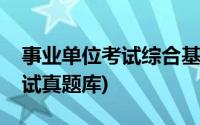 事业单位考试综合基
试真题库)